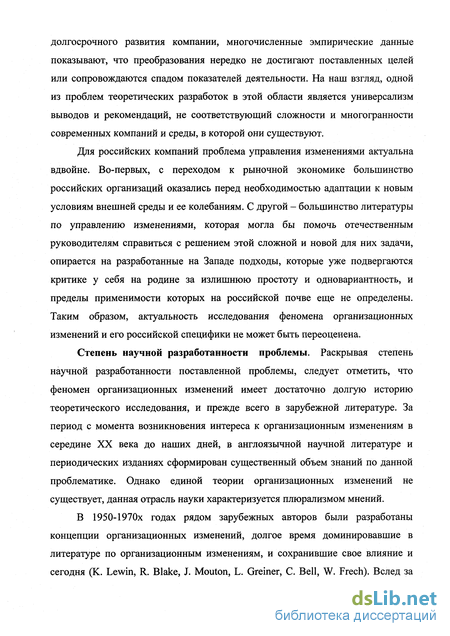 долгосрочного развития компании, многочисленные эмпирические данные показывают, что преобразования нередко не достигают поставленных целей или сопровождаются спадом показателей деятельности. На наш взгляд, одной из проблем теоретических разработок в этой области является универсализм выводов и рекомендаций, не соответствующий сложности и многогранности современных компаний и среды, в которой они существуют.

Для российских компаний проблема управления изменениями актуальна вдвойне. Во-первых, с переходом к рыночной экономике большинство российских организаций оказались перед необходимостью адаптации к новым условиям внешней среды и ее колебаниям. С другой – большинство литературы по управлению изменениями, которая могла бы помочь отечественным руководителям справиться с решением этой сложной и новой для них задачи, опирается на разработанные на Западе подходы, которые уже подвергаются критике у себя на родине за излишнюю простоту и одновариантность, и пределы применимости которых на российской почве еще не определены. Таким образом, актуальность исследования феномена организационных изменений и его российской специфики не может быть переоценена.

Степень научной разработанности проблемы. Раскрывая степень научной разработанности поставленной проблемы, следует отметить, что феномен организационных изменений имеет достаточно долгую историю теоретического исследования, и прежде всего в зарубежной литературе. За период с момента возникновения интереса к организационным изменениям в середине XX века до наших дней, в англоязычной научной литературе и периодических изданиях сформирован существенный объем знаний по данной проблематике. Однако единой теории организационных изменений не существует, данная отрасль науки характеризуется плюрализмом мнений.

В 1950-1970х годах рядом зарубежных авторов были разработаны концепции организационных изменений, долгое время доминировавшие в литературе по организационным изменениям, и сохранившие свое влияние и сегодня (K. Lewin, R. Blake, J. Mouton, L. Greiner, C. Bell, W. Frech). Вслед за

dsLib.net
библиотека диссертаций